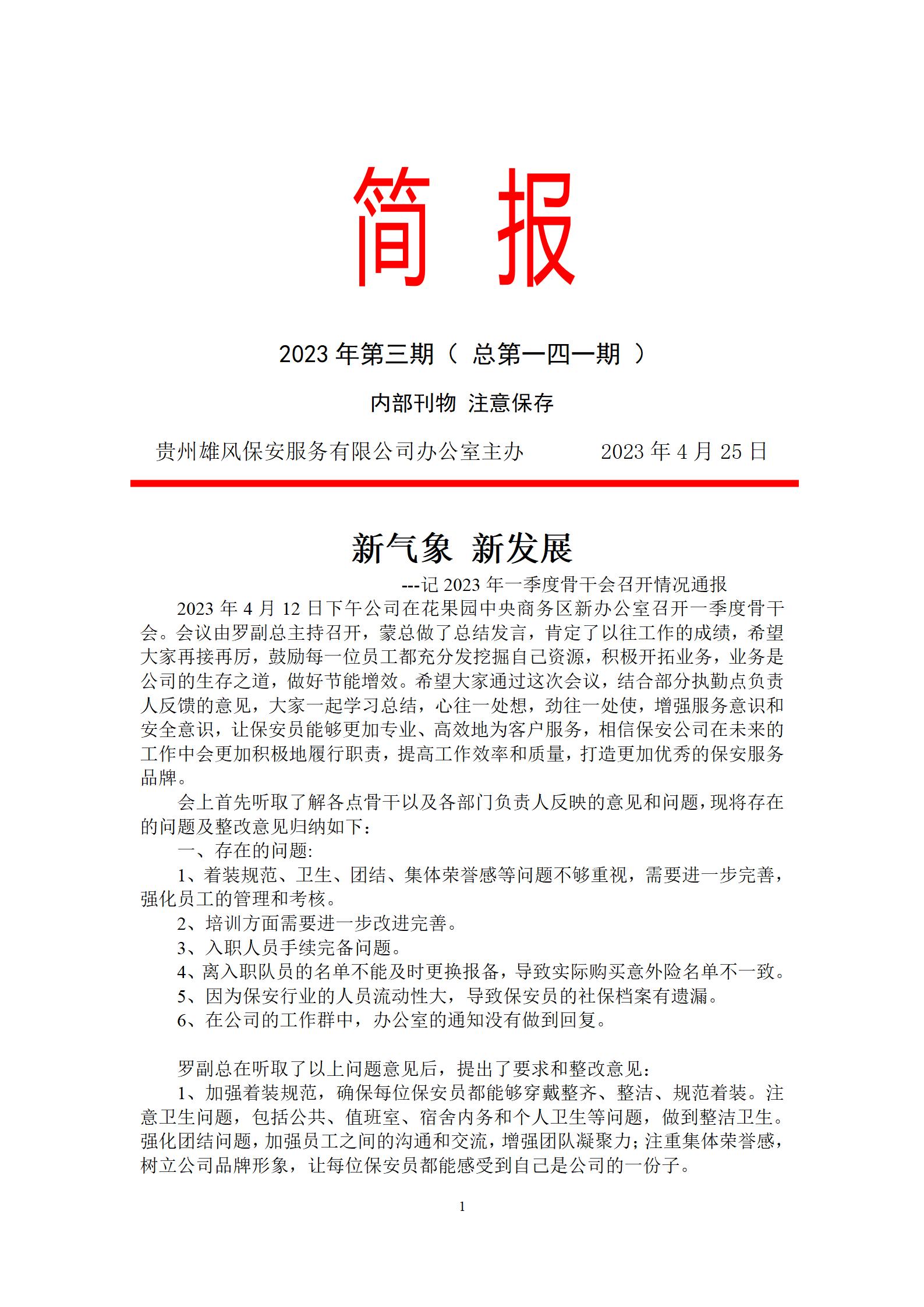 简 报

2023 年第三期（ 总第一四一期 ）

内部刊物 注意保存

贵州雄风保安服务有限公司办公室主办　　　2023 年 4 月 25 日

新气象 新发展

---记 2023 年一季度骨干会召开情况通报

2023 年 4 月 12 日下午公司在花果园中央商务区新办公室召开一季度骨干会。会议由罗副总主持召开，蒙总做了总结发言，肯定了以往工作的成绩，希望大家再接再厉，鼓励每一位员工都充分发挖掘自己资源，积极开拓业务，业务是公司的生存之道，做好节能增效。希望大家通过这次会议，结合部分执勤点负责人反馈的意见，大家一起学习总结，心往一处想，劲往一处使，增强服务意识和安全意识，让保安员能够更加专业、高效地为客户服务，相信保安公司在未来的工作中会更加积极地履行职责，提高工作效率和质量，打造更加优秀的保安服务品牌。

会上首先听取了解各点骨干以及各部门负责人反映的意见和问题，现将存在的问题及整改意见归纳如下：

一、存在的问题:

1、着装规范、卫生、团结、集体荣誉感等问题不够重视，需要进一步完善，强化员工的管理和考核。

2、培训方面需要进一步改进完善。

3、入职人员手续完备问题。

4、离入职队员的名单不能及时更换报备，导致实际购买意外险名单不一致。

5、因为保安行业的人员流动性大，导致保安员的社保档案有遗漏。

6、在公司的工作群中，办公室的通知没有做到回复。

罗副总在听取了以上问题意见后，提出了要求和整改意见：

1、加强着装规范，确保每位保安员都能够穿戴整齐、整洁、规范着装。注意卫生问题，包括公共、值班室、宿舍内务和个人卫生等问题，做到整洁卫生。强化团结问题，加强员工之间的沟通和交流，增强团队凝聚力；注重集体荣誉感，树立公司品牌形象，让每位保安员都能感受到自己是公司的一份子。

1